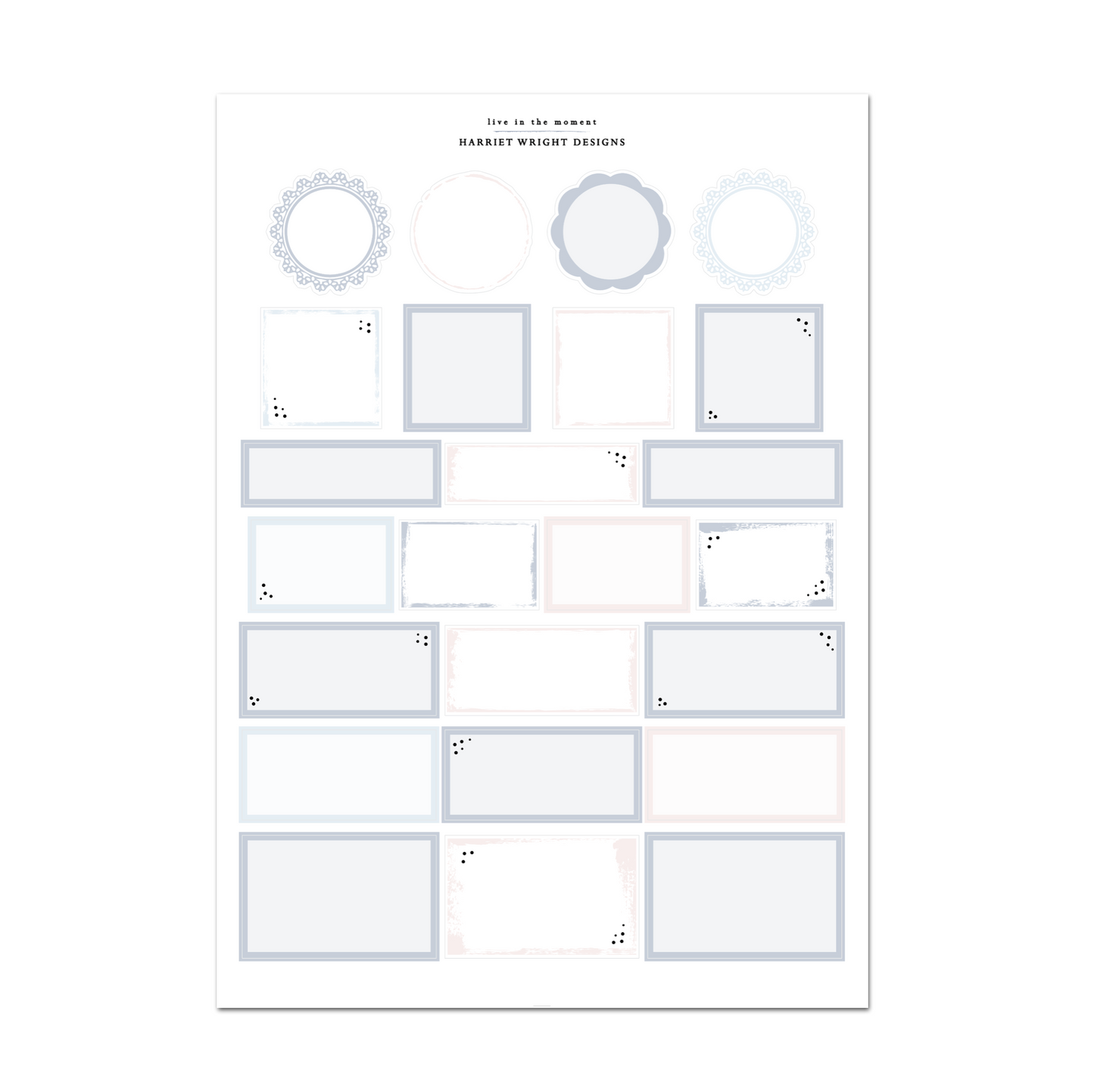 live in the moment

HARRIET WRIGHT DESIGNS